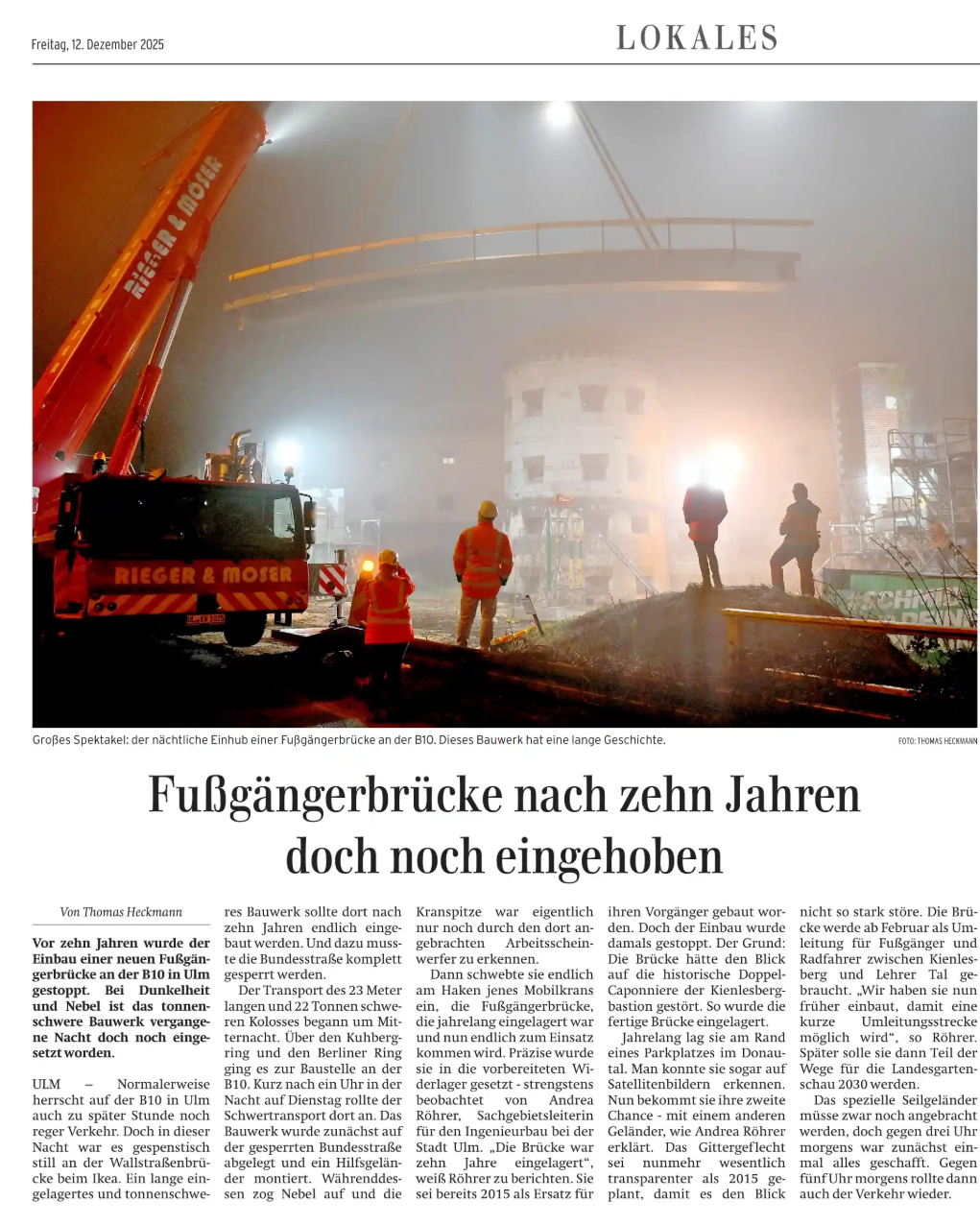 Freitag, 12. Dezember 2025

LOKALES

RIEGER & MOSER

RIEGER & MOSER

Großes Spektakel: der nächtliche Einhub einer Fußgängerbrücke an der B10. Dieses Bauwerk hat eine lange Geschichte.

FOTO: THOMAS HECKMANN

Fußgängerbrücke nach zehn Jahren doch noch eingehoben

Von Thomas Heckmann

Vor zehn Jahren wurde der Einbau einer neuen Fußgängerbrücke an der B10 in Ulm gestoppt. Bei Dunkelheit und Nebel ist das tonnenschwere Bauwerk vergangene Nacht doch noch eingesetzt worden.

ULM – Normalerweise herrscht auf der B10 in Ulm auch zu später Stunde noch reger Verkehr. Doch in dieser Nacht war es gespenstisch still an der Wallstraßenbrücke beim Ikea. Ein lange eingelagertes und tonnenschweres Bauwerk sollte dort nach zehn Jahren endlich eingebaut werden. Und dazu musste die Bundesstraße komplett gesperrt werden.

Der Transport des 23 Meter langen und 22 Tonnen schweren Kolosses begann um Mitternacht. Über den Kuhbergring und den Berliner Ring ging es zur Baustelle an der B10. Kurz nach ein Uhr in der Nacht auf Dienstag rollte der Schwertransport dort an. Das Bauwerk wurde zunächst auf der gesperrten Bundesstraße abgelegt und ein Hilfsgeländer montiert. Währenddessen zog Nebel auf und die Kranspitze war eigentlich nur noch durch den dort angebrachten Arbeitsscheinwerfer zu erkennen.

Dann schwebte sie endlich am Haken jenes Mobilkrans ein, die Fußgängerbrücke, die jahrelang eingelagert war und nun endlich zum Einsatz kommen wird. Präzise wurde sie in die vorbereiteten Widerlager gesetzt - strengstens beobachtet von Andrea Röhrer, Sachgebietsleiterin für den Ingenieurbau bei der Stadt Ulm. „Die Brücke war zehn Jahre eingelagert“, weiß Röhrer zu berichten. Sie sei bereits 2015 als Ersatz für ihren Vorgänger gebaut worden. Doch der Einbau wurde damals gestoppt. Der Grund: Die Brücke hätte den Blick auf die historische Doppel-Caponniere der Kienlesbergbastion gestört. So wurde die fertige Brücke eingelagert.

Jahrelang lag sie am Rand eines Parkplatzes im Donautal. Man konnte sie sogar auf Satellitenbildern erkennen. Nun bekommt sie ihre zweite Chance - mit einem anderen Geländer, wie Andrea Röhrer erklärt. Das Gittergeflecht sei nunmehr wesentlich transparenter als 2015 geplant, damit es den Blick nicht so stark störe. Die Brücke werde ab Februar als Umleitung für Fußgänger und Radfahrer zwischen Kienlesberg und Lehrer Tal gebraucht. „Wir haben sie nun früher einbaut, damit eine kurze Umleitungsstrecke möglich wird“, so Röhrer. Später solle sie dann Teil der Wege für die Landesgartenschau 2030 werden.

Das spezielle Seilgeländer müsse zwar noch angebracht werden, doch gegen drei Uhr morgens war zunächst einmal alles geschafft. Gegen fünf Uhr morgens rollte dann auch der Verkehr wieder.